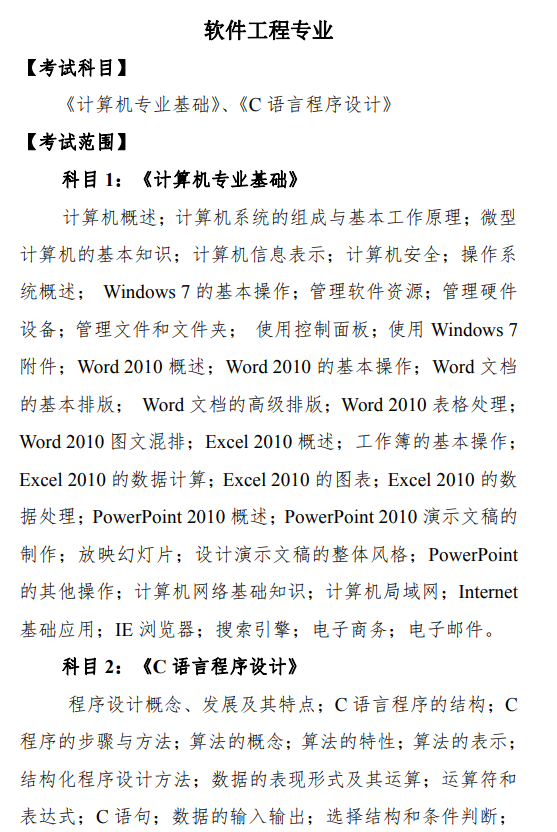 软件工程专业

【考试科目】

《计算机专业基础》、《C 语言程序设计》

【考试范围】

科目 1：《计算机专业基础》

计算机概述；计算机系统的组成与基本工作原理；微型计算机的基本知识；计算机信息表示；计算机安全；操作系统概述； Windows 7 的基本操作；管理软件资源；管理硬件设备；管理文件和文件夹； 使用控制面板；使用 Windows 7 附件；Word 2010 概述；Word 2010 的基本操作；Word 文档的基本排版； Word 文档的高级排版；Word 2010 表格处理；Word 2010 图文混排；Excel 2010 概述；工作簿的基本操作；Excel 2010 的数据计算；Excel 2010 的图表；Excel 2010 的数据处理；PowerPoint 2010 概述；PowerPoint 2010 演示文稿的制作；放映幻灯片；设计演示文稿的整体风格；PowerPoint 的其他操作；计算机网络基础知识；计算机局域网；Internet 基础应用；IE 浏览器；搜索引擎；电子商务；电子邮件。

科目 2：《C 语言程序设计》

程序设计概念、发展及其特点；C 语言程序的结构；C 程序的步骤与方法；算法的概念；算法的特性；算法的表示；结构化程序设计方法；数据的表现形式及其运算；运算符和表达式；C 语句；数据的输入输出；选择结构和条件判断；